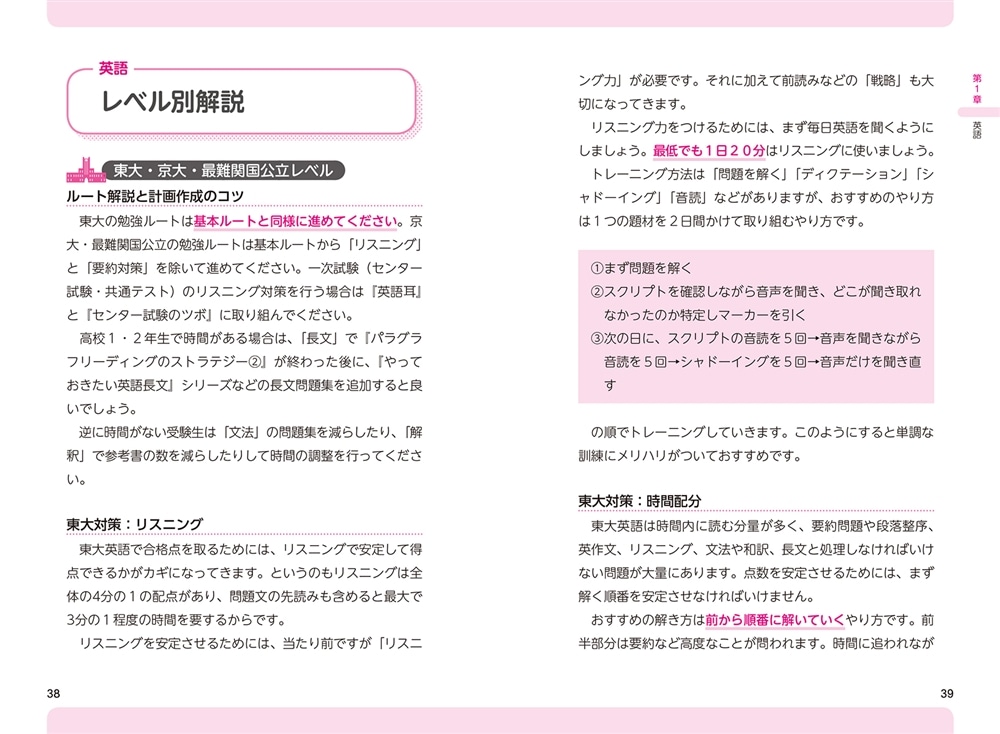 英語

レベル別解説

東大・京大・最難関国公立レベル

ルート解説と計画作成のコツ

東大の勉強ルートは基本ルートと同様に進めてください。京大・最難関国公立の勉強ルートは基本ルートから「リスニング」と「要約対策」を除いて進めてください。一次試験（センター試験・共通テスト）のリスニング対策を行う場合は『英語耳』と『センター試験のツボ』に取り組んでください。

高校１・２年生で時間がある場合は、「長文」で『パラグラフリーディングのストラテジー②』が終わった後に、『やっておきたい英語長文』シリーズなどの長文問題集を追加すると良いでしょう。

逆に時間がない受験生は「文法」の問題集を減らしたり、「解釈」で参考書の数を減らしたりして時間の調整を行ってください。

東大対策：リスニング

東大英語で合格点を取るためには、リスニングで安定して得点できるかがカギになってきます。というのもリスニングは全体の4分の１の配点があり、問題文の先読みも含めると最大で3分の１程度の時間を要するからです。

リスニングを安定させるためには、当たり前ですが「リスニング力」が必要です。それに加えて前読みなどの「戦略」も大切になってきます。

リスニング力をつけるためには、まず毎日英語を聞くようにしましょう。最低でも１日２０分はリスニングに使いましょう。

トレーニング方法は「問題を解く」「ディクテーション」「シャドーイング」「音読」などがありますが、おすすめのやり方は１つの題材を２日間かけて取り組むやり方です。

①まず問題を解く
②スクリプトを確認しながら音声を聞き、どこが聞き取れなかったのか特定しマーカーを引く
③次の日に、スクリプトの音読を５回→音声を聞きながら音読を５回→シャドーイングを５回→音声だけを聞き直す

の順でトレーニングしていきます。このようにすると単調な訓練にメリハリがついておすすめです。

東大対策：時間配分

東大英語は時間内に読む分量が多く、要約問題や段落整序、英作文、リスニング、文法や和訳、長文と処理しなければいけない問題が大量にあります。点数を安定させるためには、まず解く順番を安定させなければいけません。

おすすめの解き方は前から順番に解いていくやり方です。前半部分は要約など高度なことが問われます。時間に追われなが

第１章
英語

38

39